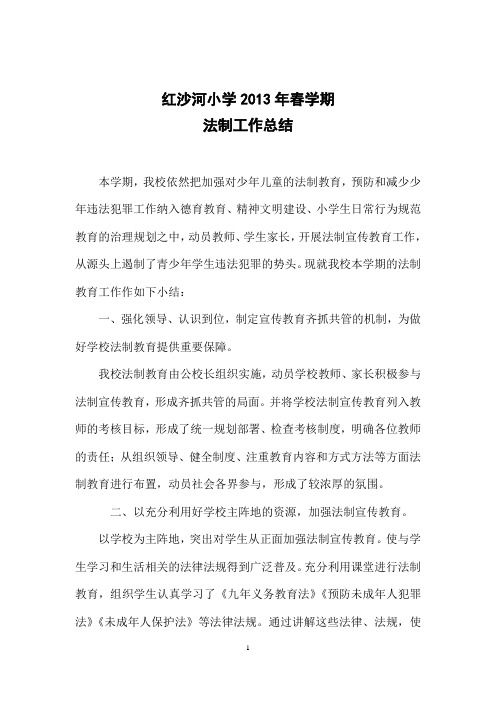 红沙河小学 2013 年春学期
法制工作总结

本学期，我校依然把加强对少年儿童的法制教育，预防和减少少年违法犯罪工作纳入德育教育、精神文明建设、小学生日常行为规范教育的治理规划之中，动员教师、学生家长，开展法制宣传教育工作，从源头上遏制了青少年学生违法犯罪的势头。现就我校本学期的法制教育工作作如下小结：

一、强化领导、认识到位，制定宣传教育齐抓共管的机制，为做好学校法制教育提供重要保障。

我校法制教育由公校长组织实施，动员学校教师、家长积极参与法制宣传教育，形成齐抓共管的局面。并将学校法制宣传教育列入教师的考核目标，形成了统一规划部署、检查考核制度，明确各位教师的责任；从组织领导、健全制度、注重教育内容和方式方法等方面法制教育进行布置，动员社会各界参与，形成了较浓厚的氛围。

二、以充分利用好学校主阵地的资源，加强法制宣传教育。

以学校为主阵地，突出对学生从正面加强法制宣传教育。使与学生学习和生活相关的法律法规得到广泛普及。充分利用课堂进行法制教育，组织学生认真学习了《九年义务教育法》《预防未成年人犯罪法》《未成年人保护法》等法律法规。通过讲解这些法律、法规，使

1